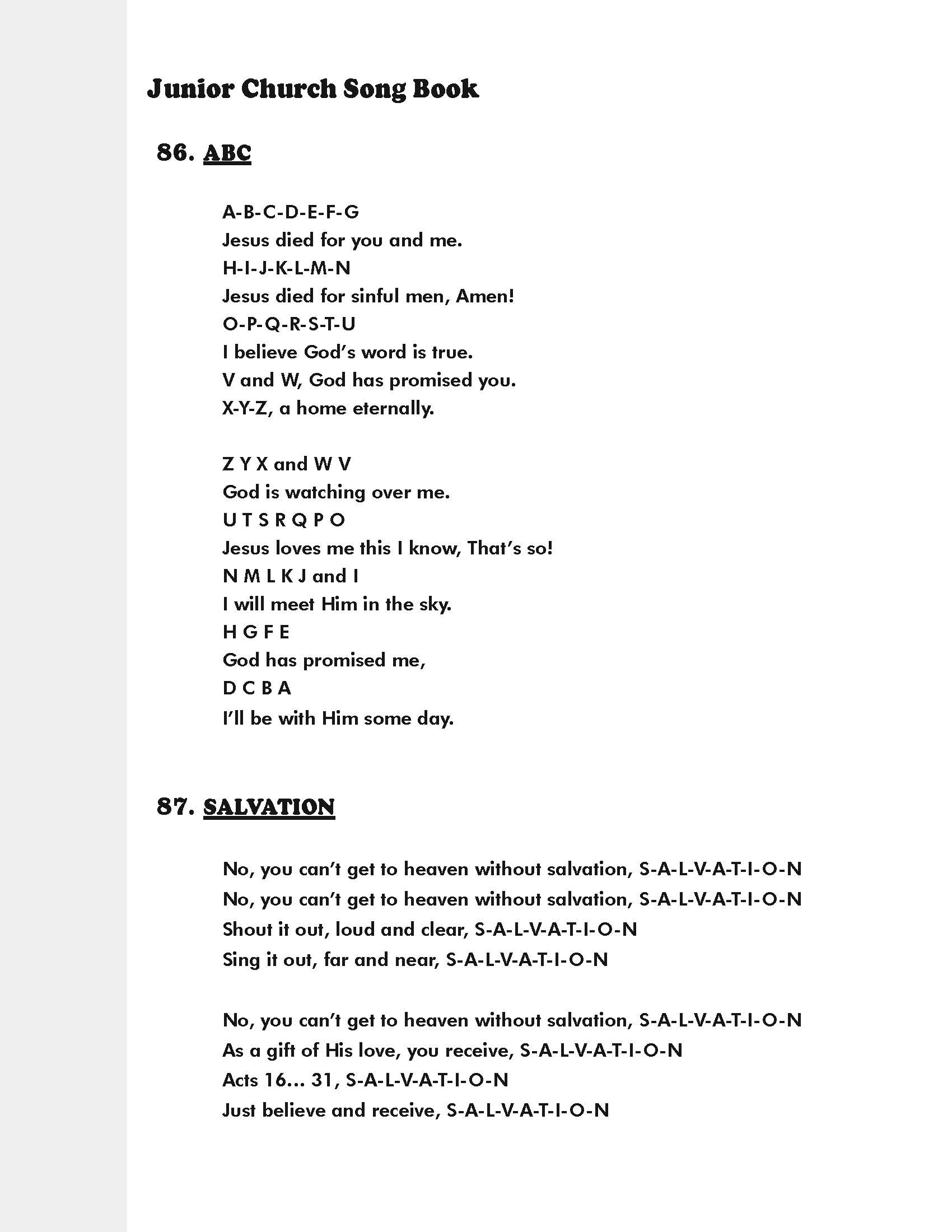 Junior Church Song Book

86. ABC

A-B-C-D-E-F-G
Jesus died for you and me.
H-I-J-K-L-M-N
Jesus died for sinful men, Amen!
O-P-Q-R-S-T-U
I believe God's word is true.
V and W, God has promised you.
X-Y-Z, a home eternally.

Z Y X and W V
God is watching over me.
U T S R Q P O
Jesus loves me this I know, That's so!
N M L K J and I
I will meet Him in the sky.
H G F E
God has promised me,
D C B A
I'll be with Him some day.

87. SALVATION

No, you can't get to heaven without salvation, S-A-L-V-A-T-I-O-N
No, you can't get to heaven without salvation, S-A-L-V-A-T-I-O-N
Shout it out, loud and clear, S-A-L-V-A-T-I-O-N
Sing it out, far and near, S-A-L-V-A-T-I-O-N

No, you can't get to heaven without salvation, S-A-L-V-A-T-I-O-N
As a gift of His love, you receive, S-A-L-V-A-T-I-O-N
Acts 16... 31, S-A-L-V-A-T-I-O-N
Just believe and receive, S-A-L-V-A-T-I-O-N